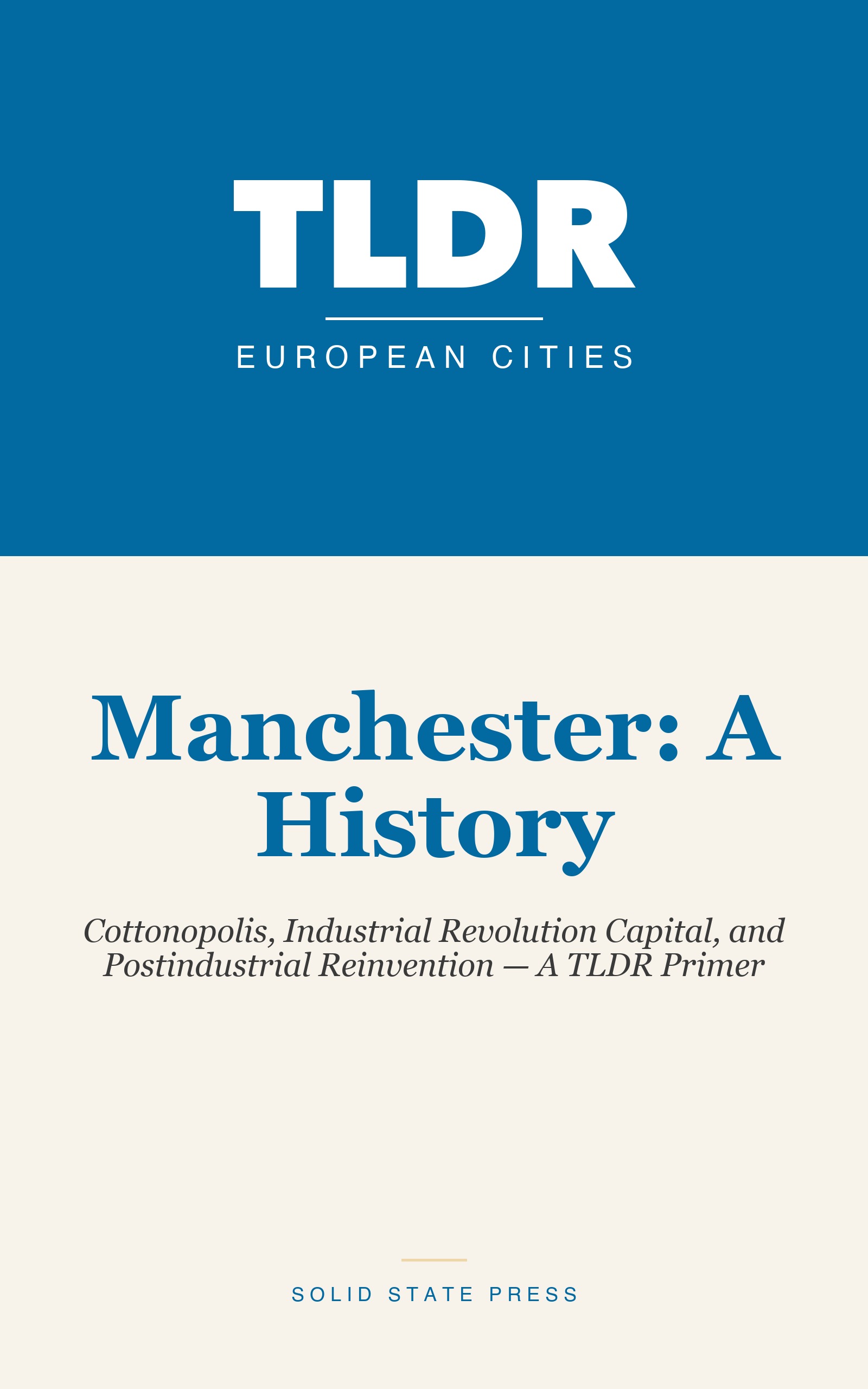 TLDR

EUROPEAN CITIES

Manchester: A History

Cottonopolis, Industrial Revolution Capital, and Postindustrial Reinvention — A TLDR Primer

SOLID STATE PRESS